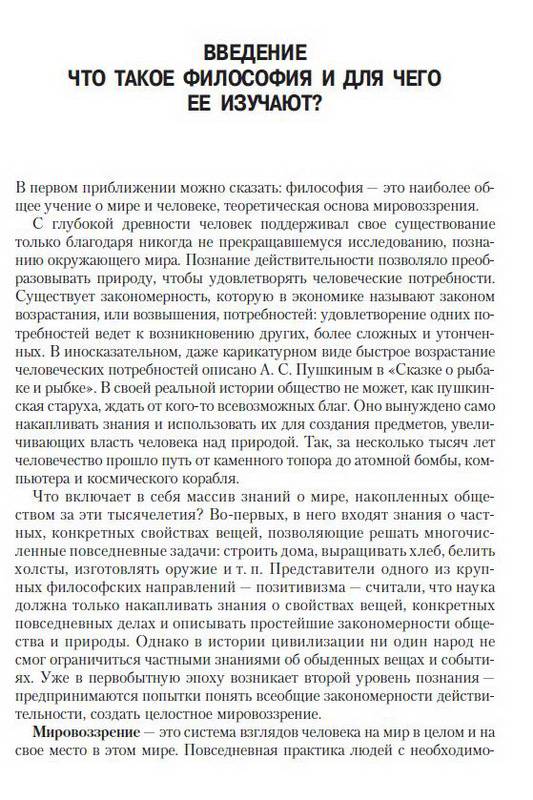 ВВЕДЕНИЕ
ЧТО ТАКОЕ ФИЛОСОФИЯ И ДЛЯ ЧЕГО ЕЕ ИЗУЧАЮТ?

В первом приближении можно сказать: философия — это наиболее общее учение о мире и человеке, теоретическая основа мировоззрения.

С глубокой древности человек поддерживал свое существование только благодаря никогда не прекращавшемуся исследованию, познанию окружающего мира. Познание действительности позволяло преобразовывать природу, чтобы удовлетворять человеческие потребности. Существует закономерность, которую в экономике называют законом возрастания, или возвышения, потребностей: удовлетворение одних потребностей ведет к возникновению других, более сложных и утонченных. В иносказательном, даже карикатурном виде быстрое возрастание человеческих потребностей описано А. С. Пушкиным в «Сказке о рыбаке и рыбке». В своей реальной истории общество не может, как пушкинская старуха, ждать от кого-то всевозможных благ. Оно вынуждено само накапливать знания и использовать их для создания предметов, увеличивающих власть человека над природой. Так, за несколько тысяч лет человечество прошло путь от каменного топора до атомной бомбы, компьютера и космического корабля.

Что включает в себя массив знаний о мире, накопленных обществом за эти тысячелетия? Во-первых, в него входят знания о частных, конкретных свойствах вещей, позволяющие решать многочисленные повседневные задачи: строить дома, выращивать хлеб, белить холсты, изготовлять оружие и т. п. Представители одного из крупных философских направлений — позитивизма — считали, что наука должна только накапливать знания о свойствах вещей, конкретных повседневных делах и описывать простейшие закономерности общества и природы. Однако в истории цивилизации ни один народ не смог ограничиться частными знаниями об обыденных вещах и событиях. Уже в первобытную эпоху возникает второй уровень познания — предпринимаются попытки понять всеобщие закономерности действительности, создать целостное мировоззрение.

Мировоззрение — это система взглядов человека на мир в целом и на свое место в этом мире. Повседневная практика людей с необходимо-